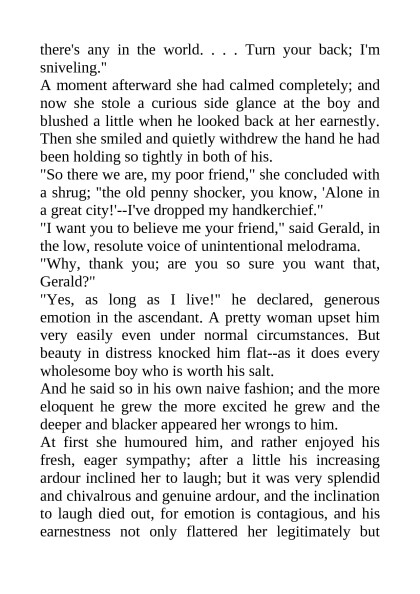 there's any in the world. . . . Turn your back; I'm sniveling."

A moment afterward she had calmed completely; and now she stole a curious side glance at the boy and blushed a little when he looked back at her earnestly. Then she smiled and quietly withdrew the hand he had been holding so tightly in both of his.

"So there we are, my poor friend," she concluded with a shrug; "the old penny shocker, you know, 'Alone in a great city!'--I've dropped my handkerchief."

"I want you to believe me your friend," said Gerald, in the low, resolute voice of unintentional melodrama.

"Why, thank you; are you so sure you want that, Gerald?"

"Yes, as long as I live!" he declared, generous emotion in the ascendant. A pretty woman upset him very easily even under normal circumstances. But beauty in distress knocked him flat--as it does every wholesome boy who is worth his salt.

And he said so in his own naive fashion; and the more eloquent he grew the more excited he grew and the deeper and blacker appeared her wrongs to him.

At first she humoured him, and rather enjoyed his fresh, eager sympathy; after a little his increasing ardour inclined her to laugh; but it was very splendid and chivalrous and genuine ardour, and the inclination to laugh died out, for emotion is contagious, and his earnestness not only flattered her legitimately but